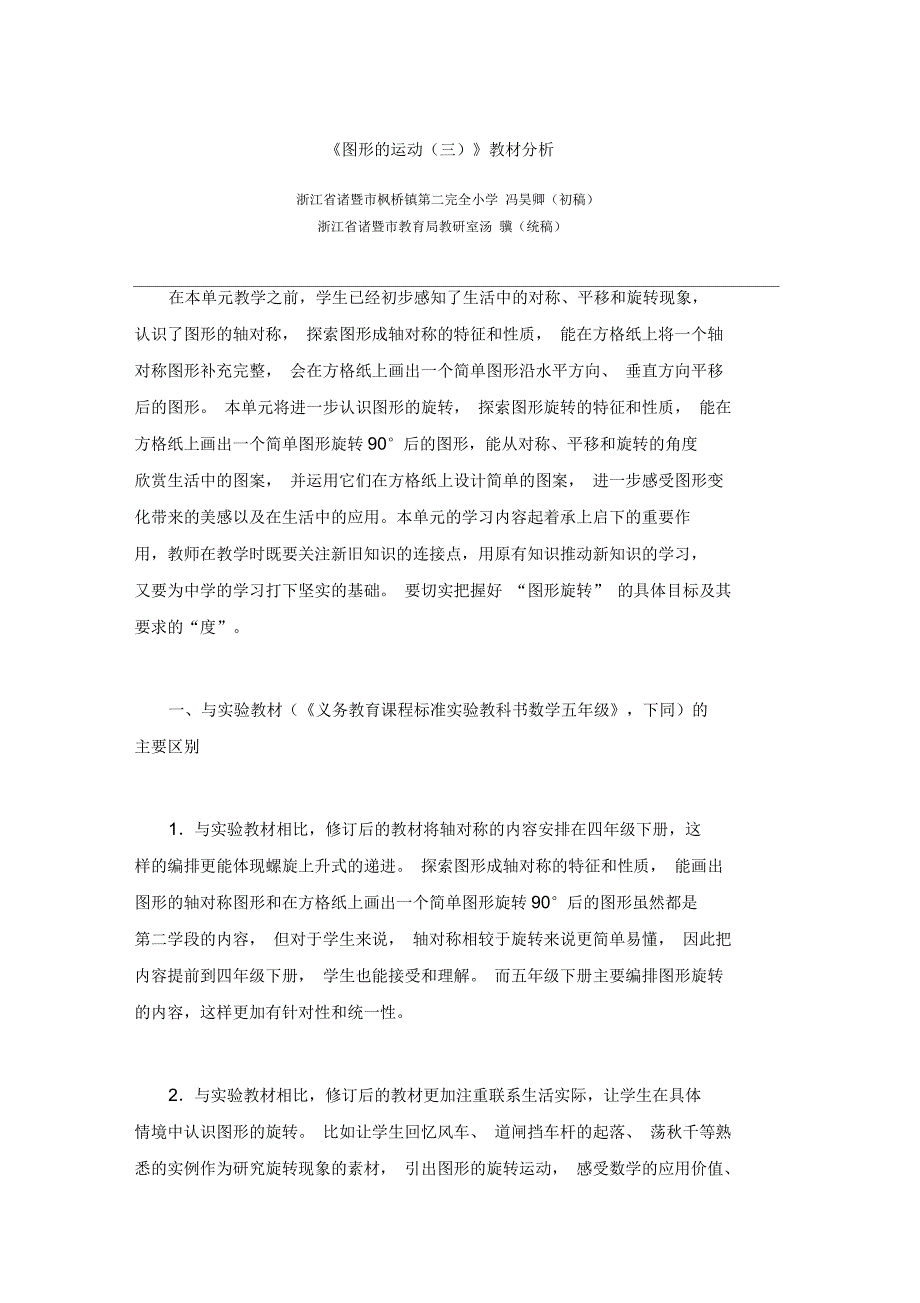 《图形的运动（三）》教材分析

浙江省诸暨市枫桥镇第二完全小学 冯昊卿（初稿）
浙江省诸暨市教育局教研室汤 骥（统稿）

在本单元教学之前，学生已经初步感知了生活中的对称、平移和旋转现象，认识了图形的轴对称， 探索图形成轴对称的特征和性质， 能在方格纸上将一个轴对称图形补充完整， 会在方格纸上画出一个简单图形沿水平方向、 垂直方向平移后的图形。 本单元将进一步认识图形的旋转， 探索图形旋转的特征和性质， 能在方格纸上画出一个简单图形旋转 90° 后的图形，能从对称、平移和旋转的角度欣赏生活中的图案， 并运用它们在方格纸上设计简单的图案， 进一步感受图形变化带来的美感以及在生活中的应用。本单元的学习内容起着承上启下的重要作用，教师在教学时既要关注新旧知识的连接点，用原有知识推动新知识的学习，又要为中学的学习打下坚实的基础。 要切实把握好 “图形旋转” 的具体目标及其要求的“度”。

一、与实验教材（《义务教育课程标准实验教科书数学五年级》，下同）的主要区别

1．与实验教材相比，修订后的教材将轴对称的内容安排在四年级下册，这样的编排更能体现螺旋上升式的递进。 探索图形成轴对称的特征和性质， 能画出图形的轴对称图形和在方格纸上画出一个简单图形旋转 90° 后的图形虽然都是第二学段的内容， 但对于学生来说， 轴对称相较于旋转来说更简单易懂， 因此把内容提前到四年级下册， 学生也能接受和理解。 而五年级下册主要编排图形旋转的内容，这样更加有针对性和统一性。

2．与实验教材相比，修订后的教材更加注重联系生活实际，让学生在具体情境中认识图形的旋转。 比如让学生回忆风车、 道闸挡车杆的起落、 荡秋千等熟悉的实例作为研究旋转现象的素材， 引出图形的旋转运动， 感受数学的应用价值、